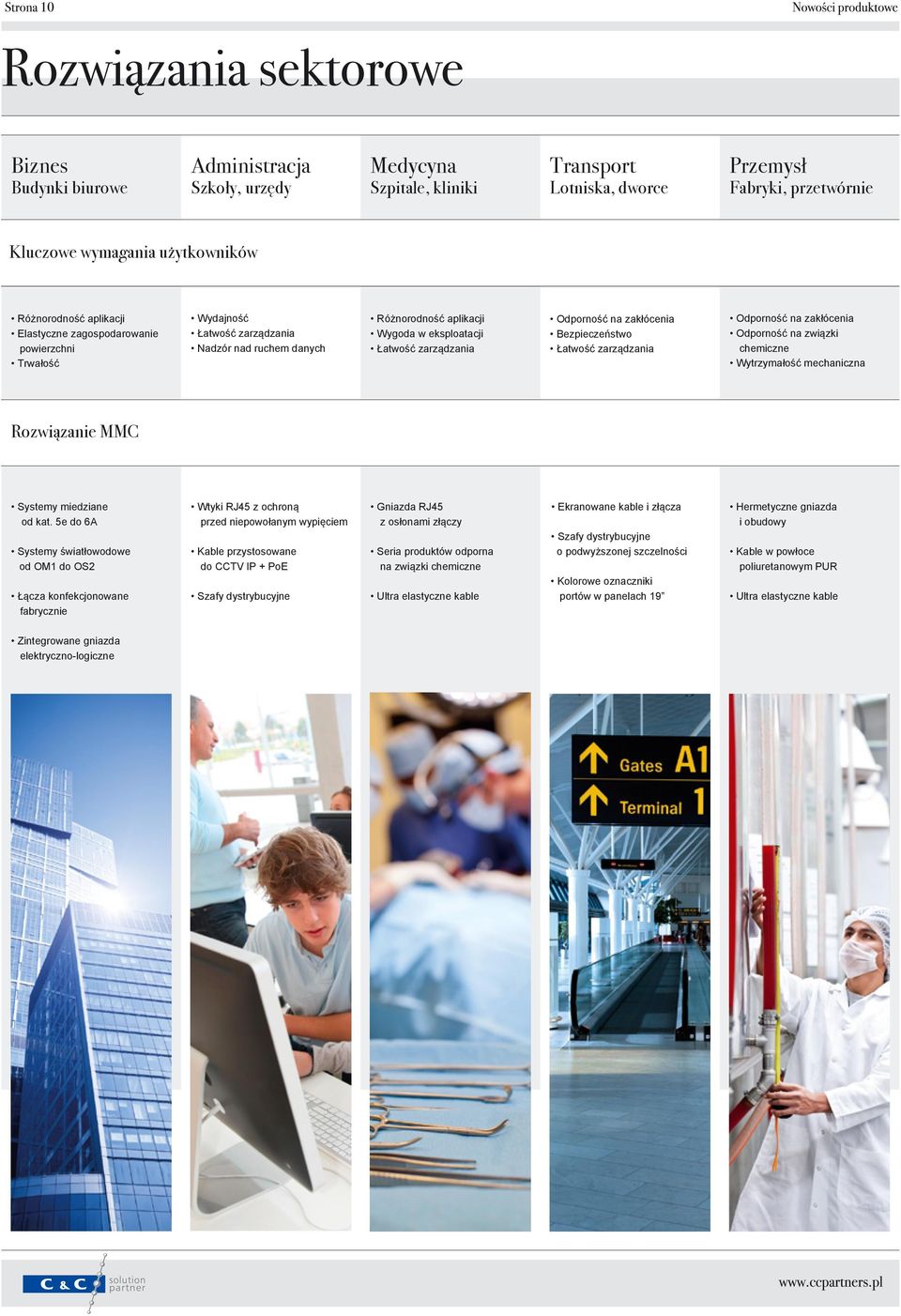 Strona 10

Nowości produktowe

Rozwiązania sektorowe

Biznes
Budynki biurowe

Administracja
Szkoły, urzędy

Medycyna
Szpitale, kliniki

Transport
Lotniska, dworce

Przemysł
Fabryki, przetwórnie

Kluczowe wymagania użytkowników

• Różnorodność aplikacji
• Elastyczne zagospodarowanie powierzchni
• Trwałość

• Wydajność
• Łatwość zarządzania
• Nadzór nad ruchem danych

• Różnorodność aplikacji
• Wygoda w eksploatacji
• Łatwość zarządzania

• Odporność na zakłócenia
• Bezpieczeństwo
• Łatwość zarządzania

• Odporność na zakłócenia
• Odporność na związki chemiczne
• Wytrzymałość mechaniczna

Rozwiązanie MMC

• Systemy miedziane od kat. 5e do 6A

• Systemy światłowodowe od OM1 do OS2

• Łącza konfekcjonowane fabrycznie

• Zintegrowane gniazda elektryczno-logiczne

• Wtyki RJ45 z ochroną przed niepowołanym wypięciem

• Kable przystosowane do CCTV IP + PoE

• Szafy dystrybucyjne

• Gniazda RJ45 z osłonami złączy

• Seria produktów odporna na związki chemiczne

• Ultra elastyczne kable

• Ekranowane kable i złącza

• Szafy dystrybucyjne o podwyższonej szczelności

• Kolorowe oznaczniki portów w panelach 19”

• Hermetyczne gniazda i obudowy

• Kable w powłoce poliuretanowym PUR

• Ultra elastyczne kable

Gates A1
Terminal 1

C & C solution partner

www.ccpartners.pl